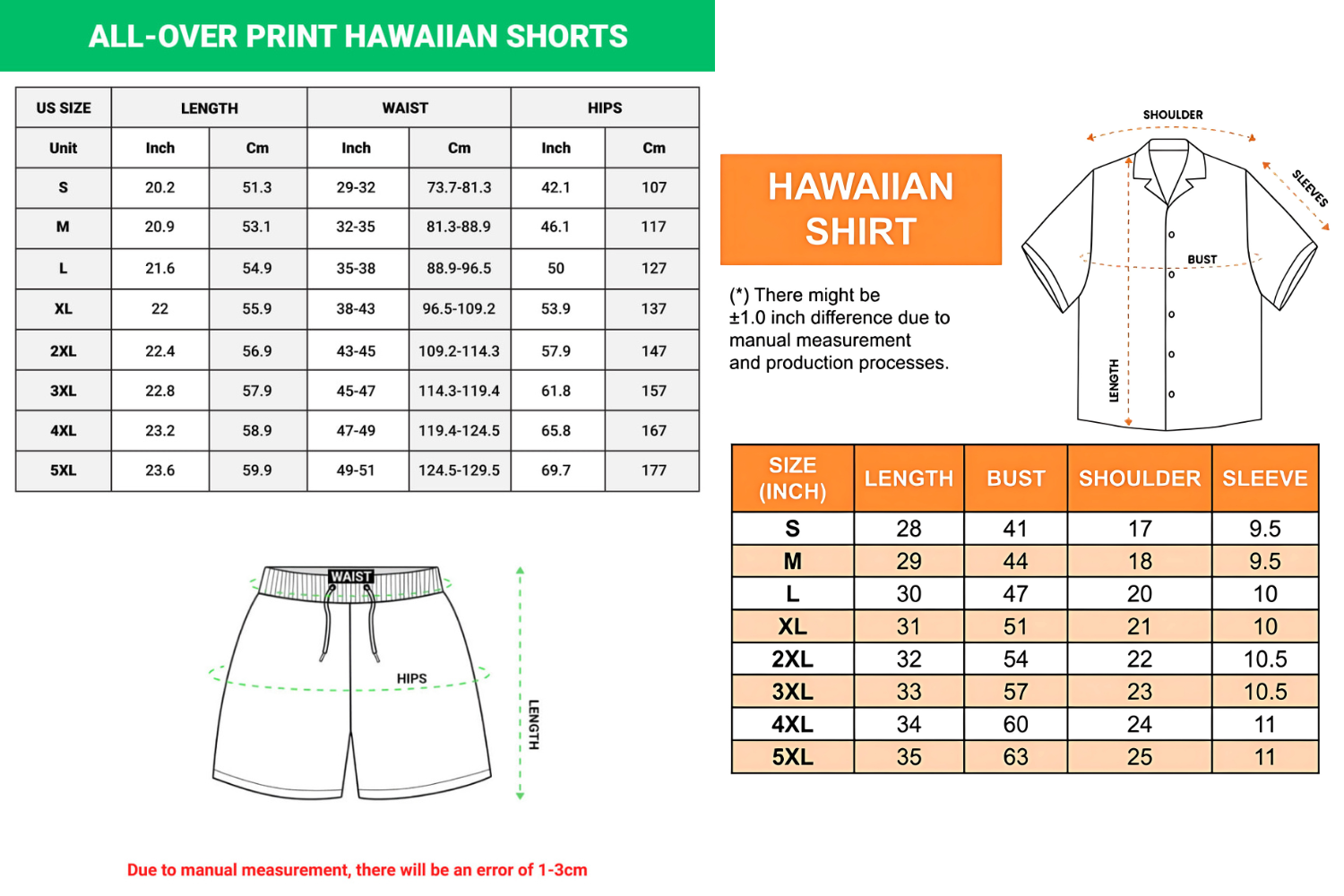 ALL-OVER PRINT HAWAIIAN SHORTS

| US SIZE | LENGTH | | WAIST | | HIPS | |
|---|---|---|---|---|---|---|
| Unit | Inch | Cm | Inch | Cm | Inch | Cm |
| S | 20.2 | 51.3 | 29-32 | 73.7-81.3 | 42.1 | 107 |
| M | 20.9 | 53.1 | 32-35 | 81.3-88.9 | 46.1 | 117 |
| L | 21.6 | 54.9 | 35-38 | 88.9-96.5 | 50 | 127 |
| XL | 22 | 55.9 | 38-43 | 96.5-109.2 | 53.9 | 137 |
| 2XL | 22.4 | 56.9 | 43-45 | 109.2-114.3 | 57.9 | 147 |
| 3XL | 22.8 | 57.9 | 45-47 | 114.3-119.4 | 61.8 | 157 |
| 4XL | 23.2 | 58.9 | 47-49 | 119.4-124.5 | 65.8 | 167 |
| 5XL | 23.6 | 59.9 | 49-51 | 124.5-129.5 | 69.7 | 177 |

WAIST
HIPS
LENGTH

Due to manual measurement, there will be an error of 1-3cm

HAWAIIAN SHIRT

(*) There might be ±1.0 inch difference due to manual measurement and production processes.

SHOULDER
SLEEVES
BUST
LENGTH

| SIZE (INCH) | LENGTH | BUST | SHOULDER | SLEEVE |
|---|---|---|---|---|
| S | 28 | 41 | 17 | 9.5 |
| M | 29 | 44 | 18 | 9.5 |
| L | 30 | 47 | 20 | 10 |
| XL | 31 | 51 | 21 | 10 |
| 2XL | 32 | 54 | 22 | 10.5 |
| 3XL | 33 | 57 | 23 | 10.5 |
| 4XL | 34 | 60 | 24 | 11 |
| 5XL | 35 | 63 | 25 | 11 |